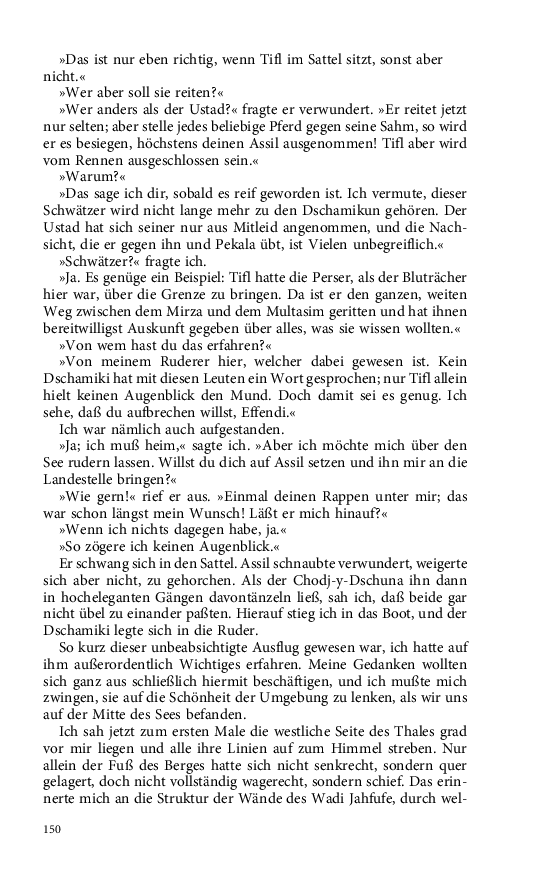 »Das ist nur eben richtig, wenn Tifl im Sattel sitzt, sonst aber nicht.«

»Wer aber soll sie reiten?«

»Wer anders als der Ustad?« fragte er verwundert. »Er reitet jetzt nur selten; aber stelle jedes beliebige Pferd gegen seine Sahm, so wird er es besiegen, höchstens deinen Assil ausgenommen! Tifl aber wird vom Rennen ausgeschlossen sein.«

»Warum?«

»Das sage ich dir, sobald es reif geworden ist. Ich vermute, dieser Schwätzer wird nicht lange mehr zu den Dschamikun gehören. Der Ustad hat sich seiner nur aus Mitleid angenommen, und die Nachsicht, die er gegen ihn und Pekala übt, ist Vielen unbegreiflich.«

»Schwätzer?« fragte ich.

»Ja. Es genüge ein Beispiel: Tifl hatte die Perser, als der Bluträcher hier war, über die Grenze zu bringen. Da ist er den ganzen, weiten Weg zwischen dem Mirza und dem Multasim geritten und hat ihnen bereitwilligst Auskunft gegeben über alles, was sie wissen wollten.«

»Von wem hast du das erfahren?«

»Von meinem Ruderer hier, welcher dabei gewesen ist. Kein Dschamiki hat mit diesen Leuten ein Wort gesprochen; nur Tifl allein hielt keinen Augenblick den Mund. Doch damit sei es genug. Ich sehe, daß du aufbrechen willst, Effendi.«

Ich war nämlich auch aufgestanden.

»Ja; ich muß heim,« sagte ich. »Aber ich möchte mich über den See rudern lassen. Willst du dich auf Assil setzen und ihn mir an die Landestelle bringen?«

»Wie gern!« rief er aus. »Einmal deinen Rappen unter mir; das war schon längst mein Wunsch! Läßt er mich hinauf?«

»Wenn ich nichts dagegen habe, ja.«

»So zögere ich keinen Augenblick.«

Er schwang sich in den Sattel. Assil schnaubte verwundert, weigerte sich aber nicht, zu gehorchen. Als der Chodj-y-Dschuna ihn dann in hocheleganten Gängen davontänzeln ließ, sah ich, daß beide gar nicht übel zu einander paßten. Hierauf stieg ich in das Boot, und der Dschamiki legte sich in die Ruder.

So kurz dieser unbeabsichtigte Ausflug gewesen war, ich hatte auf ihm außerordentlich Wichtiges erfahren. Meine Gedanken wollten sich ganz aus schließlich hiermit beschäftigen, und ich mußte mich zwingen, sie auf die Schönheit der Umgebung zu lenken, als wir uns auf der Mitte des Sees befanden.

Ich sah jetzt zum ersten Male die westliche Seite des Thales grad vor mir liegen und alle ihre Linien auf zum Himmel streben. Nur allein der Fuß des Berges hatte sich nicht senkrecht, sondern quer gelagert, doch nicht vollständig wagerecht, sondern schief. Das erinnerte mich an die Struktur der Wände des Wadi Jahfufe, durch wel-

150